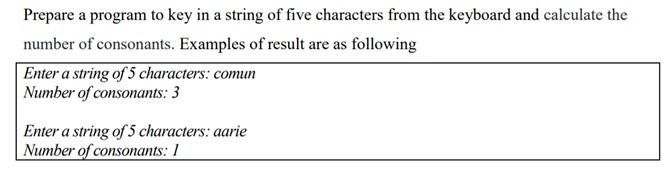 Prepare a program to key in a string of five characters from the keyboard and calculate the number of consonants. Examples of result are as following

Enter a string of 5 characters: comun
Number of consonants: 3

Enter a string of 5 characters: aarie
Number of consonants: 1